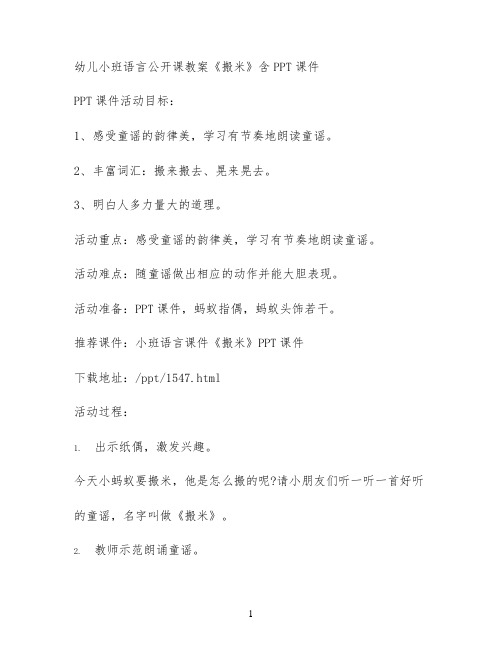 幼儿小班语言公开课教案《搬米》含PPT课件

PPT课件活动目标：

1、感受童谣的韵律美，学习有节奏地朗读童谣。

2、丰富词汇：搬来搬去、晃来晃去。

3、明白人多力量大的道理。

活动重点：感受童谣的韵律美，学习有节奏地朗读童谣。

活动难点：随童谣做出相应的动作并能大胆表现。

活动准备：PPT课件，蚂蚁指偶，蚂蚁头饰若干。

推荐课件：小班语言课件《搬米》PPT课件

下载地址：/ppt/1547.html

活动过程：

1. 出示纸偶，激发兴趣。

今天小蚂蚁要搬米，他是怎么搬的呢?请小朋友们听一听一首好听的童谣，名字叫做《搬米》。

2. 教师示范朗诵童谣。

1